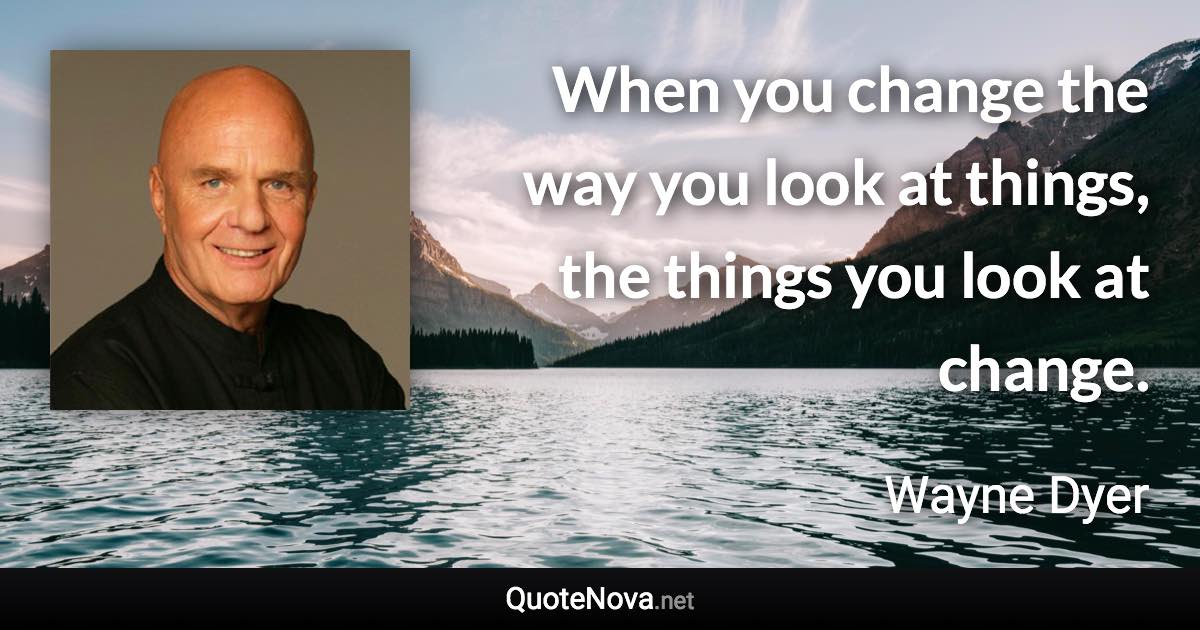 When you change the way you look at things, the things you look at change.

Wayne Dyer

QuoteNova.net